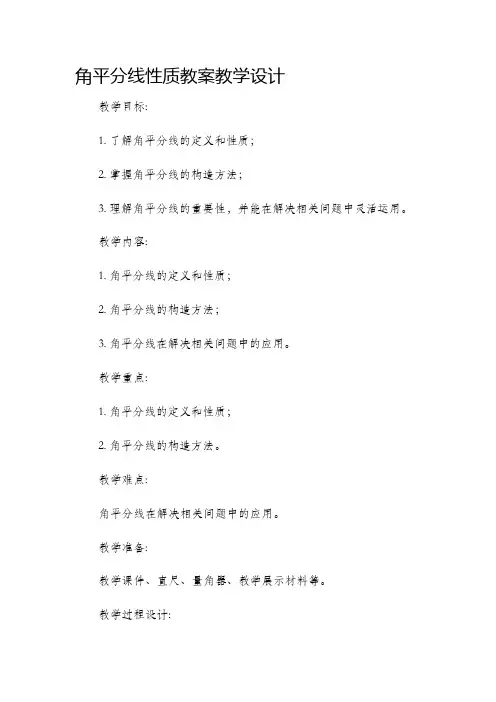 角平分线性质教案教学设计

教学目标:

1. 了解角平分线的定义和性质;

2. 掌握角平分线的构造方法;

3. 理解角平分线的重要性，并能在解决相关问题中灵活运用。

教学内容:

1. 角平分线的定义和性质;

2. 角平分线的构造方法;

3. 角平分线在解决相关问题中的应用。

教学重点:

1. 角平分线的定义和性质;

2. 角平分线的构造方法。

教学难点:

角平分线在解决相关问题中的应用。

教学准备:

教学课件、直尺、量角器、教学展示材料等。

教学过程设计: